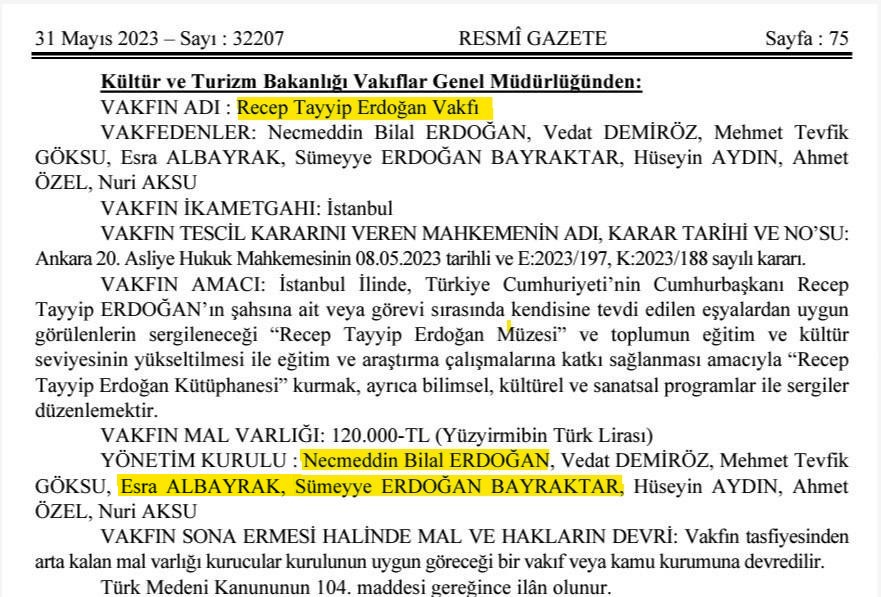 31 Mayıs 2023 – Sayı : 32207 RESMÎ GAZETE Sayfa : 75

Kültür ve Turizm Bakanlığı Vakıflar Genel Müdürlüğünden:

VAKFIN ADI : Recep Tayyip Erdoğan Vakfı

VAKFEDENLER: Necmeddin Bilal ERDOĞAN, Vedat DEMİRÖZ, Mehmet Tevfik GÖKSU, Esra ALBAYRAK, Sümeyye ERDOĞAN BAYRAKTAR, Hüseyin AYDIN, Ahmet ÖZEL, Nuri AKSU

VAKFIN İKAMETGAHI: İstanbul

VAKFIN TESCİL KARARINI VEREN MAHKEMENİN ADI, KARAR TARİHİ VE NO'SU: Ankara 20. Asliye Hukuk Mahkemesinin 08.05.2023 tarihli ve E:2023/197, K:2023/188 sayılı kararı.

VAKFIN AMACI: İstanbul İlinde, Türkiye Cumhuriyeti'nin Cumhurbaşkanı Recep Tayyip ERDOĞAN'ın şahsına ait veya görevi sırasında kendisine tevdi edilen eşyalardan uygun görülenlerin sergileneceği "Recep Tayyip Erdoğan Müzesi" ve toplumun eğitim ve kültür seviyesinin yükseltilmesi ile eğitim ve araştırma çalışmalarına katkı sağlanması amacıyla "Recep Tayyip Erdoğan Kütüphanesi" kurmak, ayrıca bilimsel, kültürel ve sanatsal programlar ile sergiler düzenlemektir.

VAKFIN MAL VARLIĞI: 120.000-TL (Yüzyirmibin Türk Lirası)

YÖNETİM KURULU : Necmeddin Bilal ERDOĞAN, Vedat DEMİRÖZ, Mehmet Tevfik GÖKSU, Esra ALBAYRAK, Sümeyye ERDOĞAN BAYRAKTAR, Hüseyin AYDIN, Ahmet ÖZEL, Nuri AKSU

VAKFIN SONA ERMESİ HALİNDE MAL VE HAKLARIN DEVRİ: Vakfın tasfiyesinden arta kalan mal varlığı kurucular kurulunun uygun göreceği bir vakıf veya kamu kurumuna devredilir.

Türk Medeni Kanununun 104. maddesi gereğince ilân olunur.